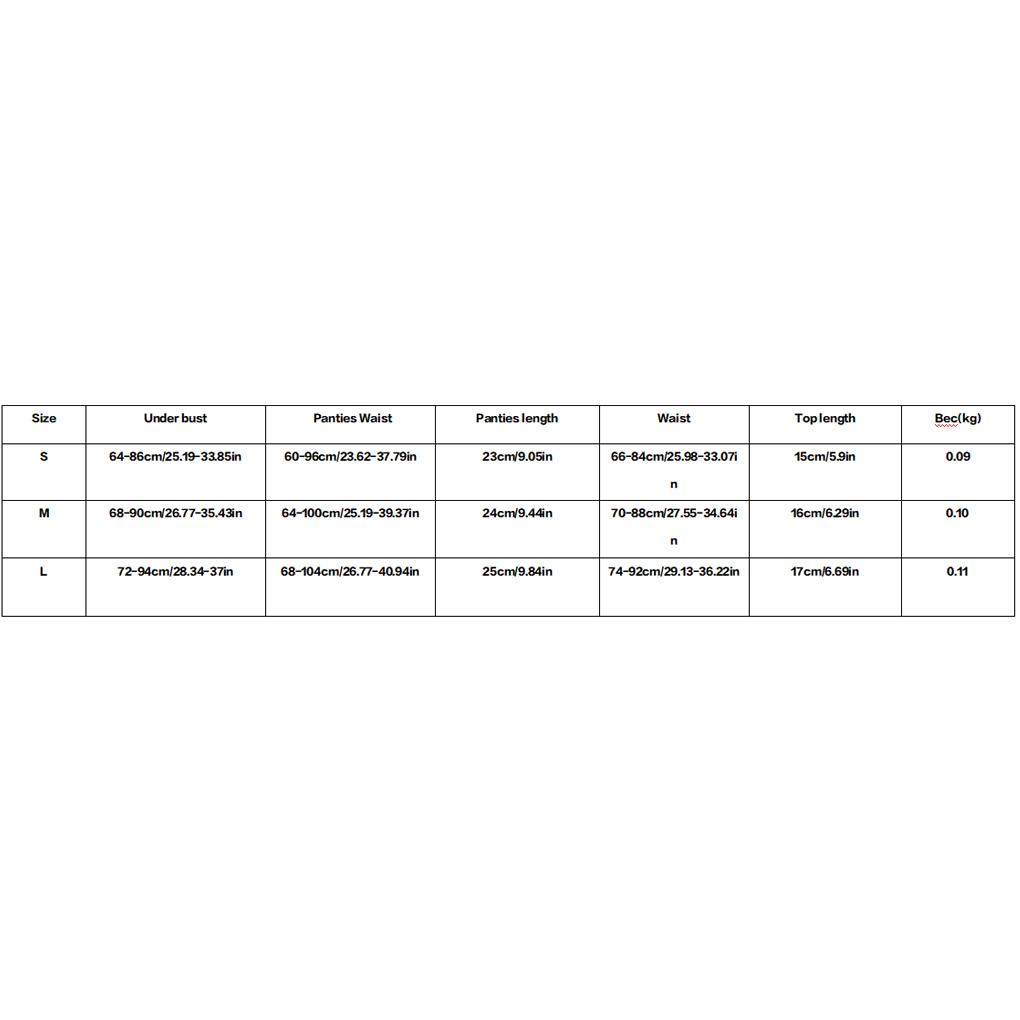 | Size | Under bust | Panties Waist | Panties length | Waist | Top length | Bec(kg) |
|---|---|---|---|---|---|---|
| S | 64-86cm/25.19-33.85in | 60-96cm/23.62-37.79in | 23cm/9.05in | 66-84cm/25.98-33.07in | 15cm/5.9in | 0.09 |
| M | 68-90cm/26.77-35.43in | 64-100cm/25.19-39.37in | 24cm/9.44in | 70-88cm/27.55-34.64in | 16cm/6.29in | 0.10 |
| L | 72-94cm/28.34-37in | 68-104cm/26.77-40.94in | 25cm/9.84in | 74-92cm/29.13-36.22in | 17cm/6.69in | 0.11 |